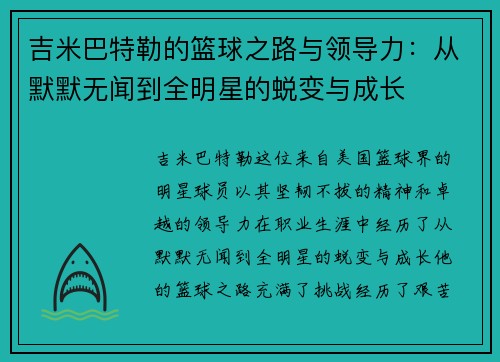 吉米巴特勒的篮球之路与领导力：从默默无闻到全明星的蜕变与成长

吉米巴特勒这位来自美国篮球界的明星球员以其坚韧不拔的精神和卓越的领导力在职业生涯中经历了从默默无闻到全明星的蜕变与成长他的篮球之路充满了挑战经历了艰苦